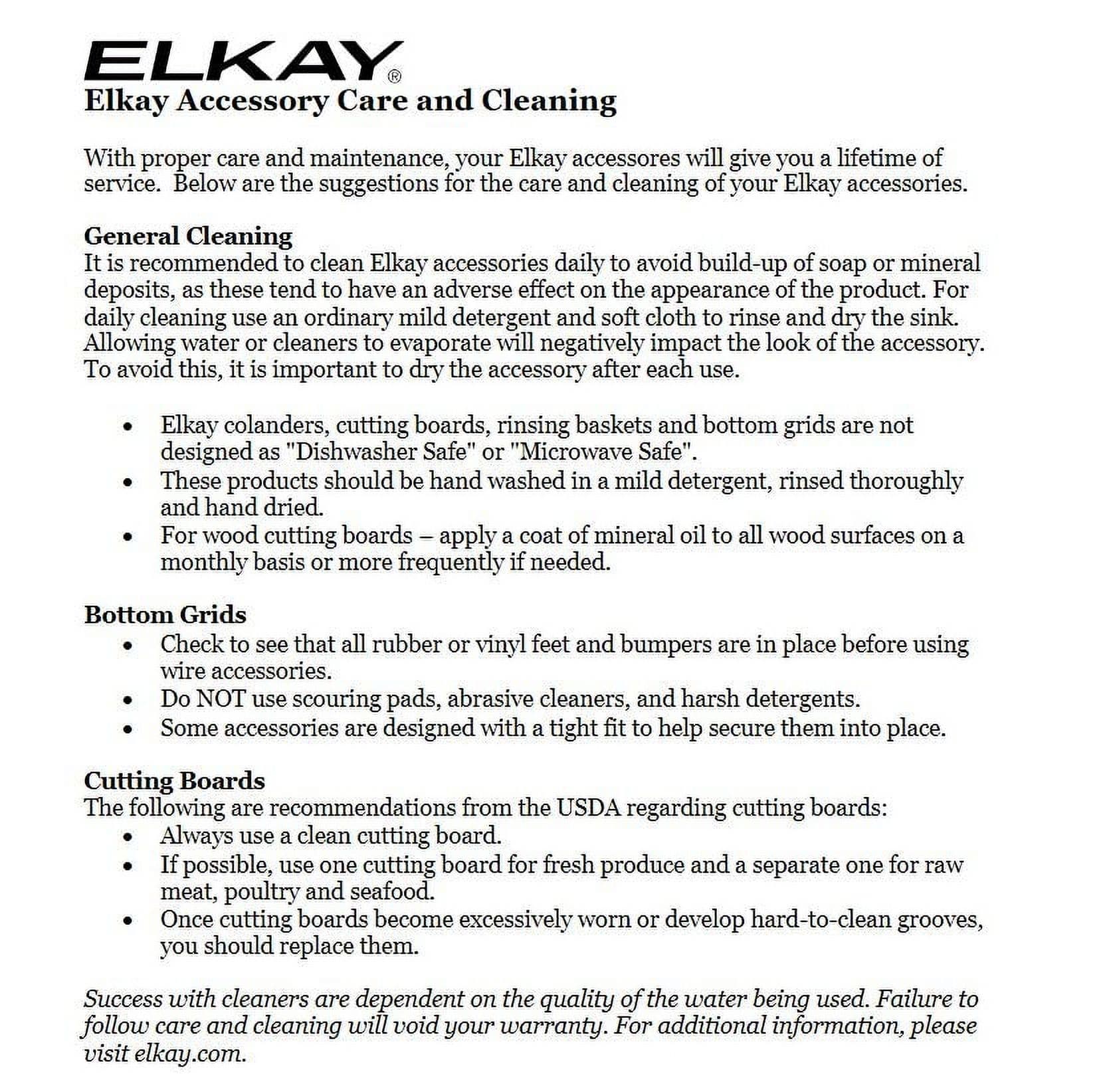 ELKAY®

Elkay Accessory Care and Cleaning

With proper care and maintenance, your Elkay accessores will give you a lifetime of service. Below are the suggestions for the care and cleaning of your Elkay accessories.

General Cleaning
It is recommended to clean Elkay accessories daily to avoid build-up of soap or mineral deposits, as these tend to have an adverse effect on the appearance of the product. For daily cleaning use an ordinary mild detergent and soft cloth to rinse and dry the sink. Allowing water or cleaners to evaporate will negatively impact the look of the accessory. To avoid this, it is important to dry the accessory after each use.

• Elkay colanders, cutting boards, rinsing baskets and bottom grids are not designed as "Dishwasher Safe" or "Microwave Safe".
• These products should be hand washed in a mild detergent, rinsed thoroughly and hand dried.
• For wood cutting boards – apply a coat of mineral oil to all wood surfaces on a monthly basis or more frequently if needed.

Bottom Grids
• Check to see that all rubber or vinyl feet and bumpers are in place before using wire accessories.
• Do NOT use scouring pads, abrasive cleaners, and harsh detergents.
• Some accessories are designed with a tight fit to help secure them into place.

Cutting Boards
The following are recommendations from the USDA regarding cutting boards:
• Always use a clean cutting board.
• If possible, use one cutting board for fresh produce and a separate one for raw meat, poultry and seafood.
• Once cutting boards become excessively worn or develop hard-to-clean grooves, you should replace them.

Success with cleaners are dependent on the quality of the water being used. Failure to follow care and cleaning will void your warranty. For additional information, please visit elkay.com.